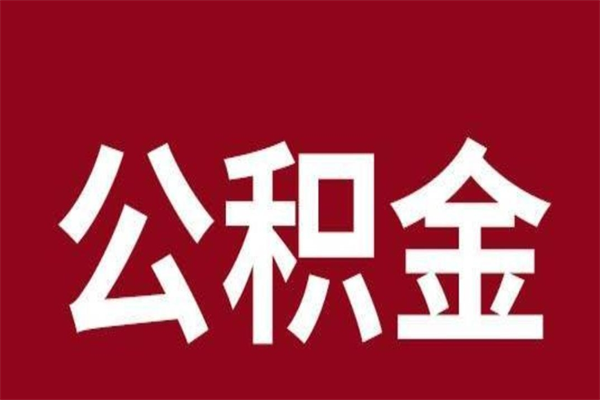 公积金